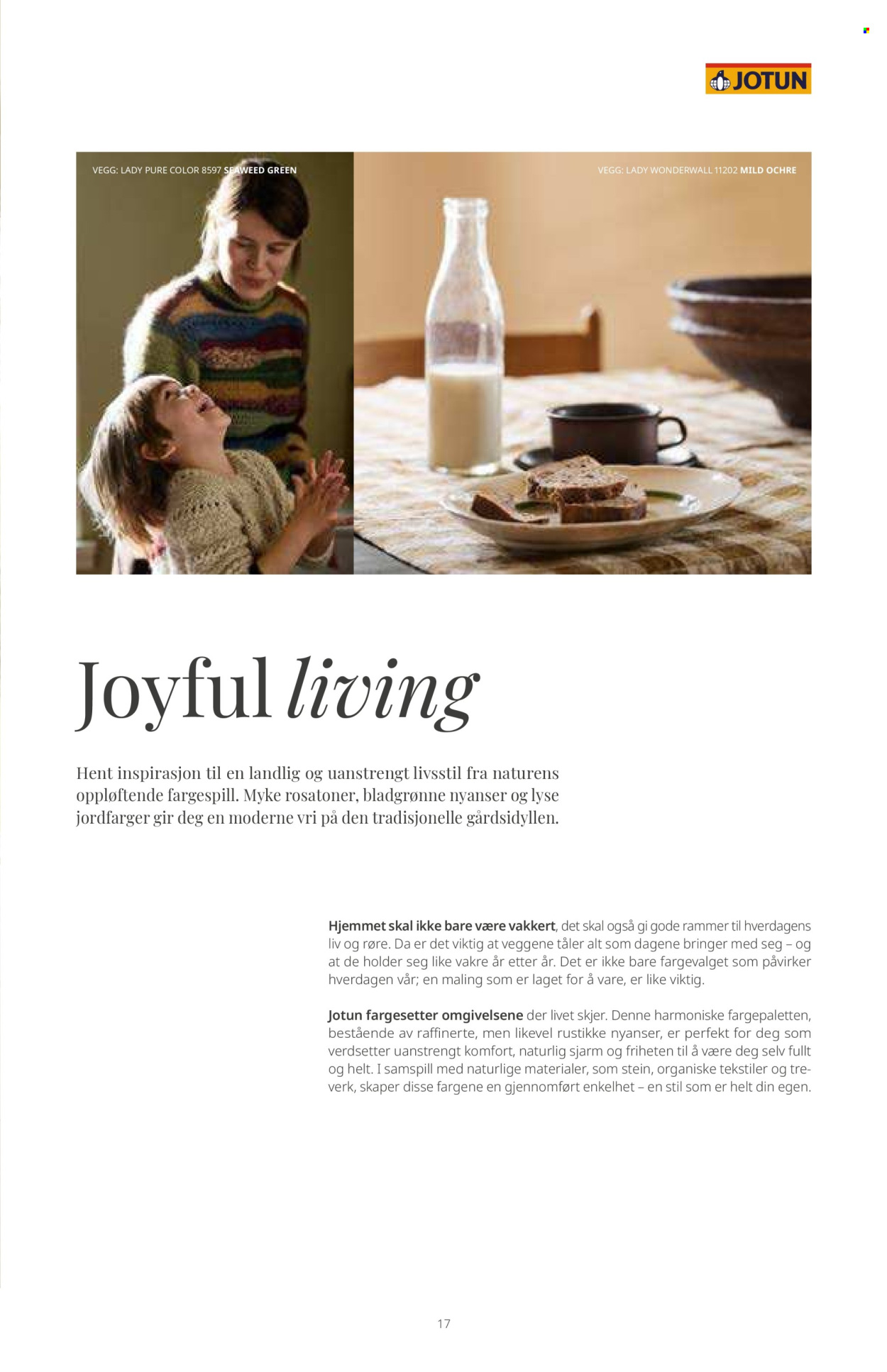 JOTUN

VEGG: LADY PURE COLOR 8597 SEAWEED GREEN

VEGG: LADY WONDERWALL 11202 MILD OCHRE

Joyful living

Hent inspirasjon til en landlig og uanstrengt livsstil fra naturens oppløftende fargespill. Myke rosatoner, bladgrønne nyanser og lyse jordfarger gir deg en moderne vri på den tradisjonelle gårdsidyllen.

Hjemmet skal ikke bare være vakkert, det skal også gi gode rammer til hverdagens liv og røre. Da er det viktig at veggene tåler alt som dagene bringer med seg – og at de holder seg like vakre år etter år. Det er ikke bare fargevalget som påvirker hverdagen vår; en maling som er laget for å vare, er like viktig.

Jotun fargesetter omgivelsene der livet skjer. Denne harmoniske fargepaletten, bestående av raffinerte, men likevel rustikke nyanser, er perfekt for deg som verdsetter uanstrengt komfort, naturlig sjarm og friheten til å være deg selv fullt og helt. I samspill med naturlige materialer, som stein, organiske tekstiler og treverk, skaper disse fargene en gjennomført enkelhet – en stil som er helt din egen.

17